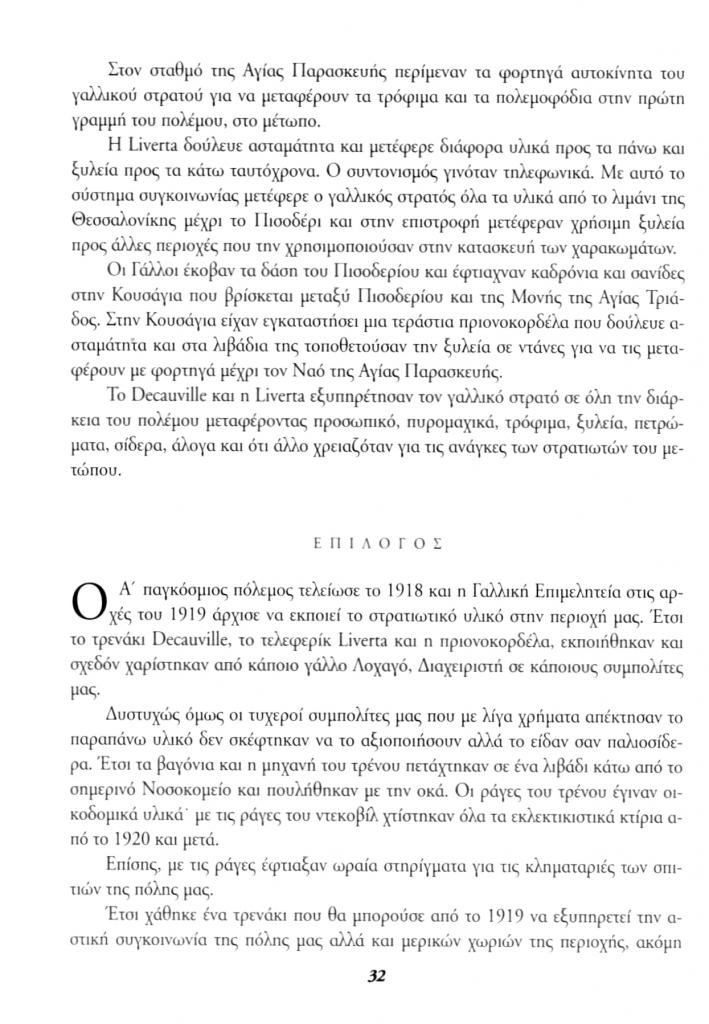 Στον σταθμό της Αγίας Παρασκευής περίμεναν τα φορτηγά αυτοκίνητα του γαλλικού στρατού για να μεταφέρουν τα τρόφιμα και τα πολεμοφόδια στην πρώτη γραμμή του πολέμου, στο μέτωπο.

Η Liverta δούλευε ασταμάτητα και μετέφερε διάφορα υλικά προς τα πάνω και ξυλεία προς τα κάτω ταυτόχρονα. Ο συντονισμός γινόταν τηλεφωνικά. Με αυτό το σύστημα συγκοινωνίας μετέφερε ο γαλλικός στρατός όλα τα υλικά από το λιμάνι της Θεσσαλονίκης μέχρι το Πισοδέρι και στην επιστροφή μετέφεραν χρήσιμη ξυλεία προς άλλες περιοχές που την χρησιμοποιούσαν στην κατασκευή των χαρακωμάτων.

Οι Γάλλοι έκοβαν τα δάση του Πισοδερίου και έφτιαχναν καδρόνια και σανίδες στην Κουσάγια που βρίσκεται μεταξύ Πισοδερίου και της Μονής της Αγίας Τριάδος. Στην Κουσάγια είχαν εγκαταστήσει μια τεράστια πριονοκορδέλα που δούλευε ασταμάτητα και στα λιβάδια της τοποθετούσαν την ξυλεία σε ντάνες για να τις μεταφέρουν με φορτηγά μέχρι τον Ναό της Αγίας Παρασκευής.

Το Decauville και η Liverta εξυπηρέτησαν τον γαλλικό στρατό σε όλη την διάρκεια του πολέμου μεταφέροντας προσωπικό, πυρομαχικά, τρόφιμα, ξυλεία, πετρώματα, σίδερα, άλογα και ότι άλλο χρειαζόταν για τις ανάγκες των στρατιωτών του μετώπου.

ΕΠΙΛΟΓΟΣ

Ο Α΄ παγκόσμιος πόλεμος τελείωσε το 1918 και η Γαλλική Επιμελητεία στις αρχές του 1919 άρχισε να εκποιεί το στρατιωτικό υλικό στην περιοχή μας. Έτσι το τρενάκι Decauville, το τελεφερίκ Liverta και η πριονοκορδέλα, εκποιήθηκαν και σχεδόν χαρίστηκαν από κάποιο γάλλο Λοχαγό, Διαχειριστή σε κάποιους συμπολίτες μας.

Δυστυχώς όμως οι τυχεροί συμπολίτες μας που με λίγα χρήματα απέκτησαν το παραπάνω υλικό δεν σκέφτηκαν να το αξιοποιήσουν αλλά το είδαν σαν παλιοσίδερα. Έτσι τα βαγόνια και η μηχανή του τρένου πετάχτηκαν σε ένα λιβάδι κάτω από το σημερινό Νοσοκομείο και πουλήθηκαν με την οκά. Οι ράγες του τρένου έγιναν οικοδομικά υλικά· με τις ράγες του ντεκοβίλ χτίστηκαν όλα τα εκλεκτικιστικά κτίρια από το 1920 και μετά.

Επίσης, με τις ράγες έφτιαξαν ωραία στηρίγματα για τις κληματαριές των σπιτιών της πόλης μας.

Έτσι χάθηκε ένα τρενάκι που θα μπορούσε από το 1919 να εξυπηρετεί την αστική συγκοινωνία της πόλης μας αλλά και μερικών χωριών της περιοχής, ακόμη

32